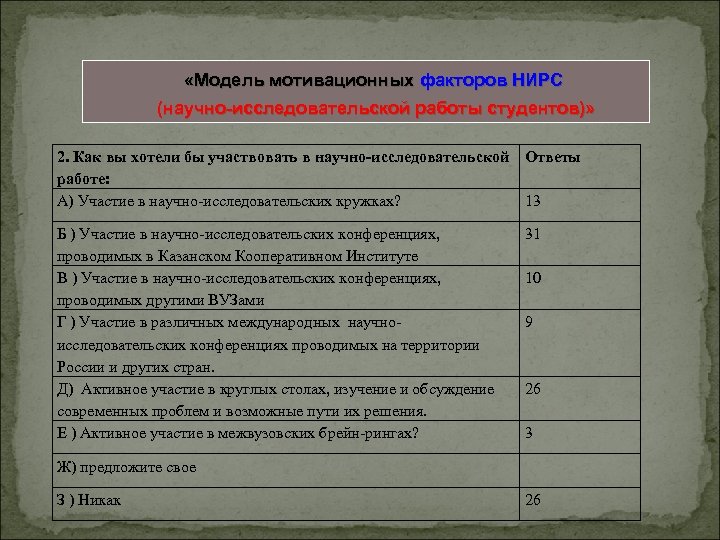 «Модель мотивационных факторов НИРС (научно-исследовательской работы студентов)»

| 2. Как вы хотели бы участвовать в научно-исследовательской работе: | Ответы |
|---|---|
| А) Участие в научно-исследовательских кружках? | 13 |
| Б ) Участие в научно-исследовательских конференциях, проводимых в Казанском Кооперативном Институте | 31 |
| В ) Участие в научно-исследовательских конференциях, проводимых другими ВУЗами | 10 |
| Г ) Участие в различных международных научно-исследовательских конференциях проводимых на территории России и других стран. | 9 |
| Д) Активное участие в круглых столах, изучение и обсуждение современных проблем и возможные пути их решения. | 26 |
| Е ) Активное участие в межвузовских брейн-рингах? | 3 |
| Ж) предложите свое | |
| З ) Никак | 26 |